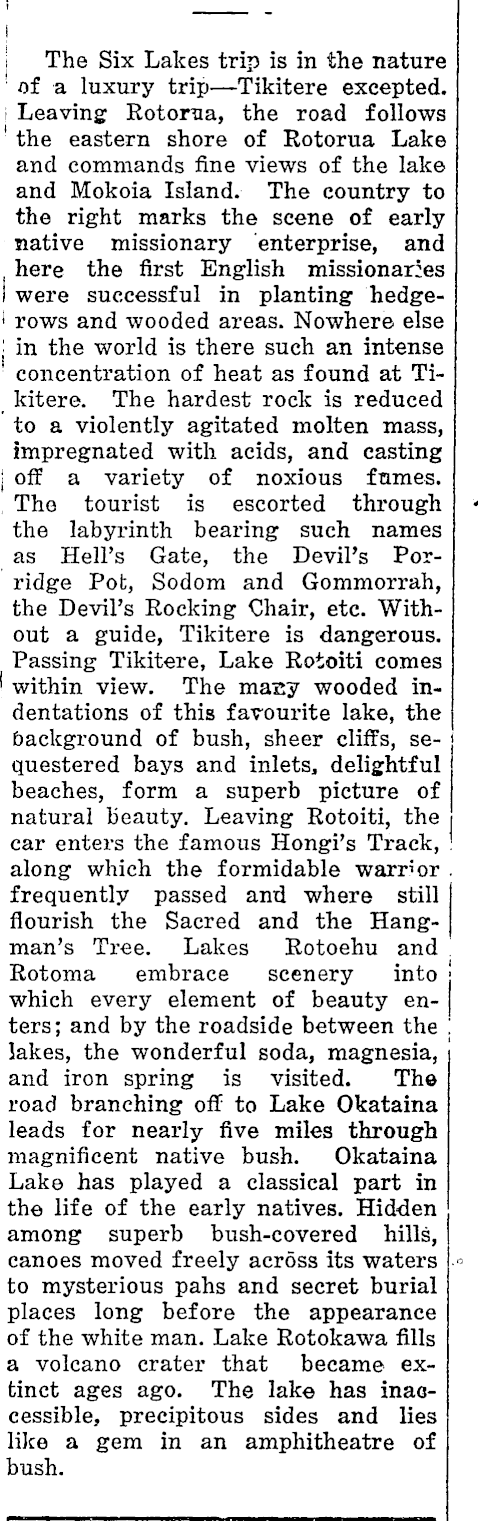 The Six Lakes trip is in the nature of a luxury trip—Tikitere excepted. Leaving Rotorua, the road follows the eastern shore of Rotorua Lake and commands fine views of the lake and Mokoia Island. The country to the right marks the scene of early native missionary enterprise, and here the first English missionaries were successful in planting hedgerows and wooded areas. Nowhere else in the world is there such an intense concentration of heat as found at Tikitere. The hardest rock is reduced to a violently agitated molten mass, impregnated with acids, and casting off a variety of noxious fumes. The tourist is escorted through the labyrinth bearing such names as Hell's Gate, the Devil's Porridge Pot, Sodom and Gommorrah, the Devil's Rocking Chair, etc. Without a guide, Tikitere is dangerous. Passing Tikitere, Lake Rotoiti comes within view. The many wooded indentations of this favourite lake, the background of bush, sheer cliffs, sequestered bays and inlets, delightful beaches, form a superb picture of natural beauty. Leaving Rotoiti, the car enters the famous Hongi's Track, along which the formidable warrior frequently passed and where still flourish the Sacred and the Hangman's Tree. Lakes Rotoehu and Rotoma embrace scenery into which every element of beauty enters; and by the roadside between the lakes, the wonderful soda, magnesia, and iron spring is visited. The road branching off to Lake Okataina leads for nearly five miles through magnificent native bush. Okataina Lake has played a classical part in the life of the early natives. Hidden among superb bush-covered hills, canoes moved freely across its waters to mysterious pahs and secret burial places long before the appearance of the white man. Lake Rotokawa fills a volcano crater that became extinct ages ago. The lake has inaccessible, precipitous sides and lies like a gem in an amphitheatre of bush.